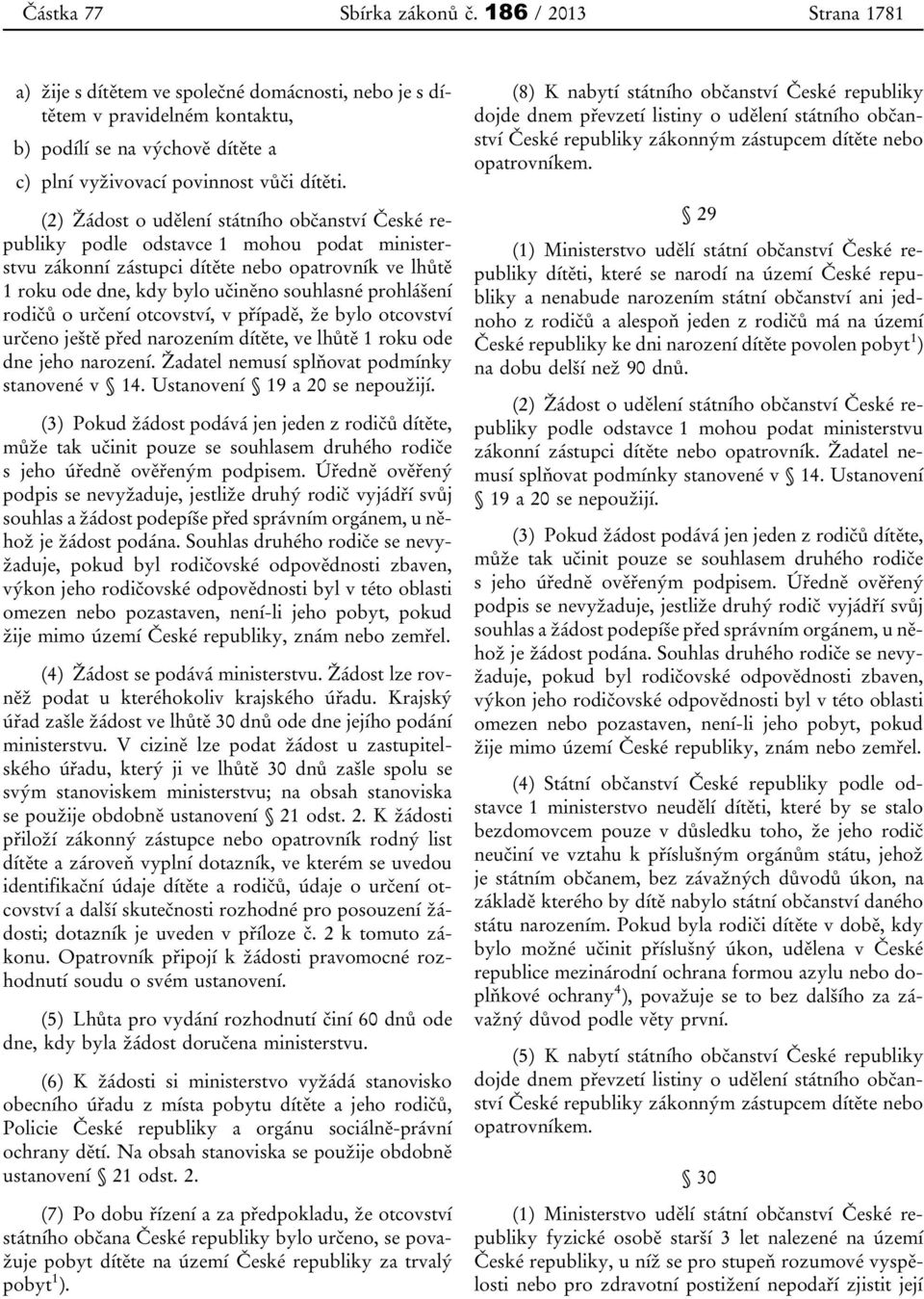 Částka 77 Sbírka zákonů č. 186 / 2013 Strana 1781

a) žije s dítětem ve společné domácnosti, nebo je s dítětem v pravidelném kontaktu,

b) podílí se na výchově dítěte a

c) plní vyživovací povinnost vůči dítěti.

(2) Žádost o udělení státního občanství České republiky podle odstavce 1 mohou podat ministerstvu zákonní zástupci dítěte nebo opatrovník ve lhůtě 1 roku ode dne, kdy bylo učiněno souhlasné prohlášení rodičů o určení otcovství, v případě, že bylo otcovství určeno ještě před narozením dítěte, ve lhůtě 1 roku ode dne jeho narození. Žadatel nemusí splňovat podmínky stanovené v § 14. Ustanovení § 19 a 20 se nepoužijí.

(3) Pokud žádost podává jen jeden z rodičů dítěte, může tak učinit pouze se souhlasem druhého rodiče s jeho úředně ověřeným podpisem. Úředně ověřený podpis se nevyžaduje, jestliže druhý rodič vyjádří svůj souhlas a žádost podepíše před správním orgánem, u něhož je žádost podána. Souhlas druhého rodiče se nevyžaduje, pokud byl rodičovské odpovědnosti zbaven, výkon jeho rodičovské odpovědnosti byl v této oblasti omezen nebo pozastaven, není-li jeho pobyt, pokud žije mimo území České republiky, znám nebo zemřel.

(4) Žádost se podává ministerstvu. Žádost lze rovněž podat u kteréhokoliv krajského úřadu. Krajský úřad zašle žádost ve lhůtě 30 dnů ode dne jejího podání ministerstvu. V cizině lze podat žádost u zastupitelského úřadu, který ji ve lhůtě 30 dnů zašle spolu se svým stanoviskem ministerstvu; na obsah stanoviska se použije obdobně ustanovení § 21 odst. 2. K žádosti přiloží zákonný zástupce nebo opatrovník rodný list dítěte a zároveň vyplní dotazník, ve kterém se uvedou identifikační údaje dítěte a rodičů, údaje o určení otcovství a další skutečnosti rozhodné pro posouzení žádosti; dotazník je uveden v příloze č. 2 k tomuto zákonu. Opatrovník připojí k žádosti pravomocné rozhodnutí soudu o svém ustanovení.

(5) Lhůta pro vydání rozhodnutí činí 60 dnů ode dne, kdy byla žádost doručena ministerstvu.

(6) K žádosti si ministerstvo vyžádá stanovisko obecního úřadu z místa pobytu dítěte a jeho rodičů, Policie České republiky a orgánu sociálně-právní ochrany dětí. Na obsah stanoviska se použije obdobně ustanovení § 21 odst. 2.

(7) Po dobu řízení a za předpokladu, že otcovství státního občana České republiky bylo určeno, se považuje pobyt dítěte na území České republiky za trvalý pobyt$^{1}$).

(8) K nabytí státního občanství České republiky dojde dnem převzetí listiny o udělení státního občanství České republiky zákonným zástupcem dítěte nebo opatrovníkem.

§ 29

(1) Ministerstvo udělí státní občanství České republiky dítěti, které se narodí na území České republiky a nenabude narozením státní občanství ani jednoho z rodičů a alespoň jeden z rodičů má na území České republiky ke dni narození dítěte povolen pobyt$^{1}$) na dobu delší než 90 dnů.

(2) Žádost o udělení státního občanství České republiky podle odstavce 1 mohou podat ministerstvu zákonní zástupci dítěte nebo opatrovník. Žadatel nemusí splňovat podmínky stanovené v § 14. Ustanovení § 19 a 20 se nepoužijí.

(3) Pokud žádost podává jen jeden z rodičů dítěte, může tak učinit pouze se souhlasem druhého rodiče s jeho úředně ověřeným podpisem. Úředně ověřený podpis se nevyžaduje, jestliže druhý rodič vyjádří svůj souhlas a žádost podepíše před správním orgánem, u něhož je žádost podána. Souhlas druhého rodiče se nevyžaduje, pokud byl rodičovské odpovědnosti zbaven, výkon jeho rodičovské odpovědnosti byl v této oblasti omezen nebo pozastaven, není-li jeho pobyt, pokud žije mimo území České republiky, znám nebo zemřel.

(4) Státní občanství České republiky podle odstavce 1 ministerstvo neudělí dítěti, které by se stalo bezdomovcem pouze v důsledku toho, že jeho rodič neučiní ve vztahu k příslušným orgánům státu, jehož je státním občanem, bez závažných důvodů úkon, na základě kterého by dítě nabylo státní občanství daného státu narozením. Pokud byla rodiči dítěte v době, kdy bylo možné učinit příslušný úkon, udělena v České republice mezinárodní ochrana formou azylu nebo doplňkové ochrany$^{4}$), považuje se to bez dalšího za závažný důvod podle věty první.

(5) K nabytí státního občanství České republiky dojde dnem převzetí listiny o udělení státního občanství České republiky zákonným zástupcem dítěte nebo opatrovníkem.

§ 30

(1) Ministerstvo udělí státní občanství České republiky fyzické osobě starší 3 let nalezené na území České republiky, u níž se pro stupeň rozumové vyspělosti nebo pro zdravotní postižení nepodaří zjistit její